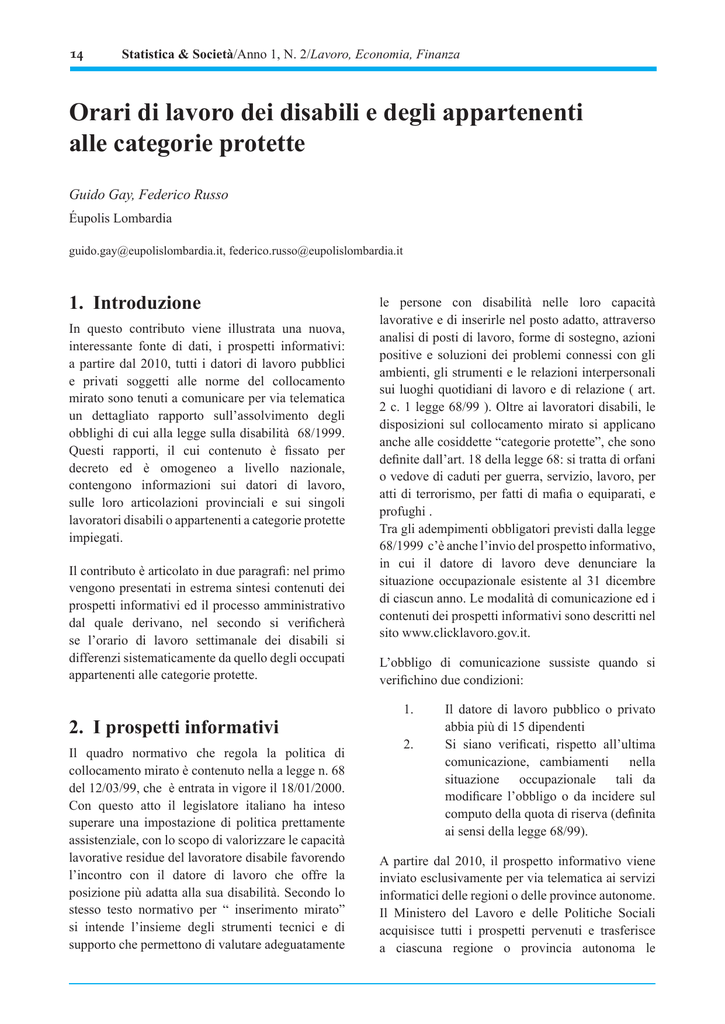 14 Statistica & Società/Anno 1, N. 2/Lavoro, Economia, Finanza

Orari di lavoro dei disabili e degli appartenenti alle categorie protette

Guido Gay, Federico Russo

Éupolis Lombardia

guido.gay@eupolislombardia.it, federico.russo@eupolislombardia.it

1. Introduzione

In questo contributo viene illustrata una nuova, interessante fonte di dati, i prospetti informativi: a partire dal 2010, tutti i datori di lavoro pubblici e privati soggetti alle norme del collocamento mirato sono tenuti a comunicare per via telematica un dettagliato rapporto sull'assolvimento degli obblighi di cui alla legge sulla disabilità 68/1999. Questi rapporti, il cui contenuto è fissato per decreto ed è omogeneo a livello nazionale, contengono informazioni sui datori di lavoro, sulle loro articolazioni provinciali e sui singoli lavoratori disabili o appartenenti a categorie protette impiegati.

Il contributo è articolato in due paragrafi: nel primo vengono presentati in estrema sintesi contenuti dei prospetti informativi ed il processo amministrativo dal quale derivano, nel secondo si verificherà se l'orario di lavoro settimanale dei disabili si differenzi sistematicamente da quello degli occupati appartenenti alle categorie protette.

2. I prospetti informativi

Il quadro normativo che regola la politica di collocamento mirato è contenuto nella a legge n. 68 del 12/03/99, che è entrata in vigore il 18/01/2000. Con questo atto il legislatore italiano ha inteso superare una impostazione di politica prettamente assistenziale, con lo scopo di valorizzare le capacità lavorative residue del lavoratore disabile favorendo l'incontro con il datore di lavoro che offre la posizione più adatta alla sua disabilità. Secondo lo stesso testo normativo per " inserimento mirato" si intende l'insieme degli strumenti tecnici e di supporto che permettono di valutare adeguatamente le persone con disabilità nelle loro capacità lavorative e di inserirle nel posto adatto, attraverso analisi di posti di lavoro, forme di sostegno, azioni positive e soluzioni dei problemi connessi con gli ambienti, gli strumenti e le relazioni interpersonali sui luoghi quotidiani di lavoro e di relazione ( art. 2 c. 1 legge 68/99 ). Oltre ai lavoratori disabili, le disposizioni sul collocamento mirato si applicano anche alle cosiddette "categorie protette", che sono definite dall'art. 18 della legge 68: si tratta di orfani o vedove di caduti per guerra, servizio, lavoro, per atti di terrorismo, per fatti di mafia o equiparati, e profughi .
Tra gli adempimenti obbligatori previsti dalla legge 68/1999 c'è anche l'invio del prospetto informativo, in cui il datore di lavoro deve denunciare la situazione occupazionale esistente al 31 dicembre di ciascun anno. Le modalità di comunicazione ed i contenuti dei prospetti informativi sono descritti nel sito www.clicklavoro.gov.it.

L'obbligo di comunicazione sussiste quando si verifichino due condizioni:

1. Il datore di lavoro pubblico o privato abbia più di 15 dipendenti
2. Si siano verificati, rispetto all'ultima comunicazione, cambiamenti nella situazione occupazionale tali da modificare l'obbligo o da incidere sul computo della quota di riserva (definita ai sensi della legge 68/99).

A partire dal 2010, il prospetto informativo viene inviato esclusivamente per via telematica ai servizi informatici delle regioni o delle province autonome. Il Ministero del Lavoro e delle Politiche Sociali acquisisce tutti i prospetti pervenuti e trasferisce a ciascuna regione o provincia autonoma le